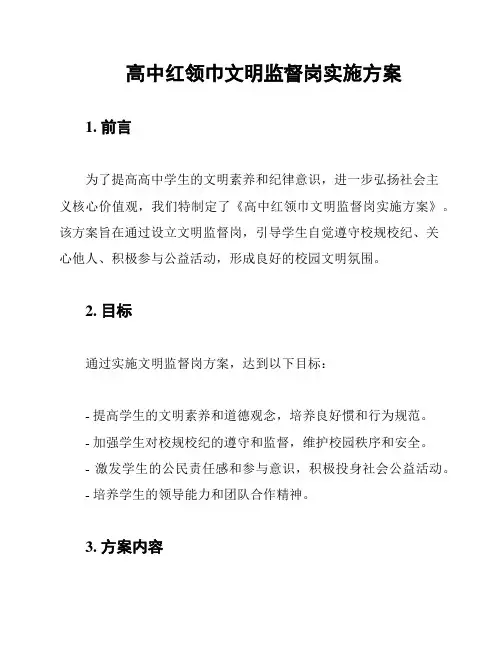 高中红领巾文明监督岗实施方案

1. 前言

为了提高高中学生的文明素养和纪律意识，进一步弘扬社会主义核心价值观，我们特制定了《高中红领巾文明监督岗实施方案》。该方案旨在通过设立文明监督岗，引导学生自觉遵守校规校纪、关心他人、积极参与公益活动，形成良好的校园文明氛围。

2. 目标

通过实施文明监督岗方案，达到以下目标：

- 提高学生的文明素养和道德观念，培养良好惯和行为规范。
- 加强学生对校规校纪的遵守和监督，维护校园秩序和安全。
- 激发学生的公民责任感和参与意识，积极投身社会公益活动。
- 培养学生的领导能力和团队合作精神。

3. 方案内容